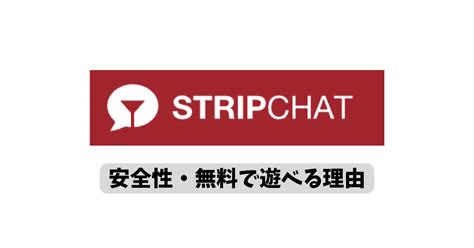 STRIPCHAT

安全性・無料で遊べる理由